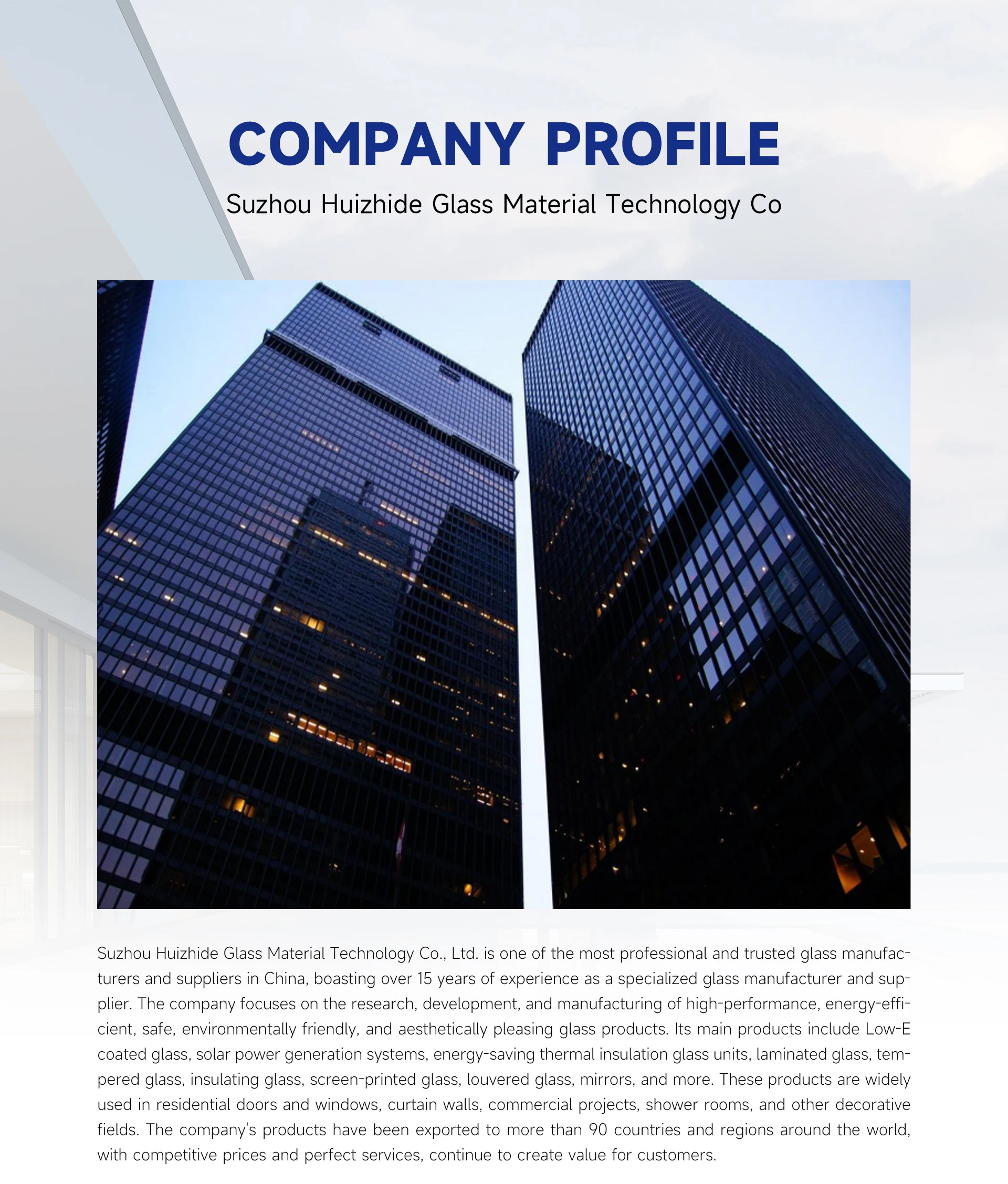 COMPANY PROFILE

Suzhou Huizhide Glass Material Technology Co

Suzhou Huizhide Glass Material Technology Co., Ltd. is one of the most professional and trusted glass manufacturers and suppliers in China, boasting over 15 years of experience as a specialized glass manufacturer and supplier. The company focuses on the research, development, and manufacturing of high-performance, energy-efficient, safe, environmentally friendly, and aesthetically pleasing glass products. Its main products include Low-E coated glass, solar power generation systems, energy-saving thermal insulation glass units, laminated glass, tempered glass, insulating glass, screen-printed glass, louvered glass, mirrors, and more. These products are widely used in residential doors and windows, curtain walls, commercial projects, shower rooms, and other decorative fields. The company's products have been exported to more than 90 countries and regions around the world, with competitive prices and perfect services, continue to create value for customers.